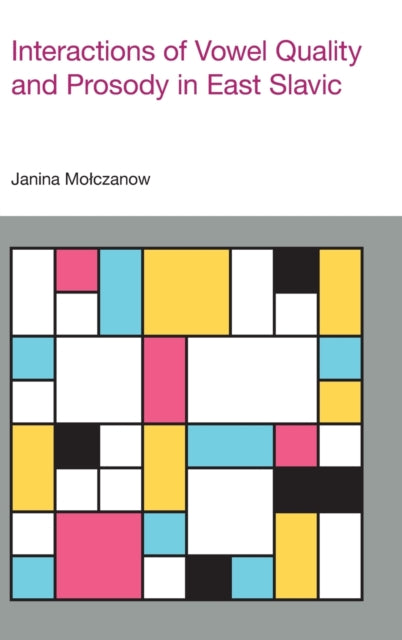 Interactions of Vowel Quality and Prosody in East Slavic

Janina Mołczanow